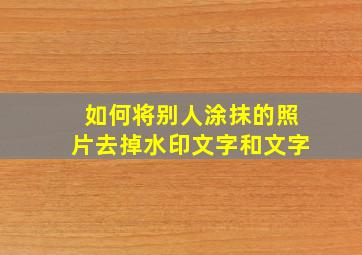 如何将别人涂抹的照片去掉水印文字和文字